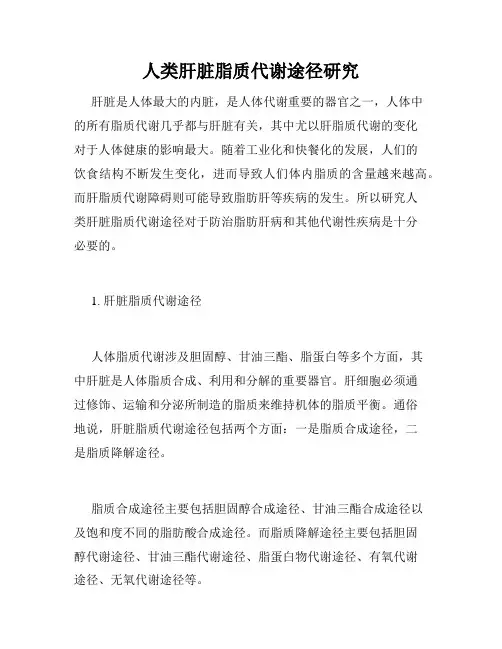 人类肝脏脂质代谢途径研究

肝脏是人体最大的内脏，是人体代谢重要的器官之一，人体中的所有脂质代谢几乎都与肝脏有关，其中尤以肝脂质代谢的变化对于人体健康的影响最大。随着工业化和快餐化的发展，人们的饮食结构不断发生变化，进而导致人们体内脂质的含量越来越高。而肝脂质代谢障碍则可能导致脂肪肝等疾病的发生。所以研究人类肝脏脂质代谢途径对于防治脂肪肝病和其他代谢性疾病是十分必要的。

1. 肝脏脂质代谢途径

人体脂质代谢涉及胆固醇、甘油三酯、脂蛋白等多个方面，其中肝脏是人体脂质合成、利用和分解的重要器官。肝细胞必须通过修饰、运输和分泌所制造的脂质来维持机体的脂质平衡。通俗地说，肝脏脂质代谢途径包括两个方面：一是脂质合成途径，二是脂质降解途径。

脂质合成途径主要包括胆固醇合成途径、甘油三酯合成途径以及饱和度不同的脂肪酸合成途径。而脂质降解途径主要包括胆固醇代谢途径、甘油三酯代谢途径、脂蛋白物代谢途径、有氧代谢途径、无氧代谢途径等。